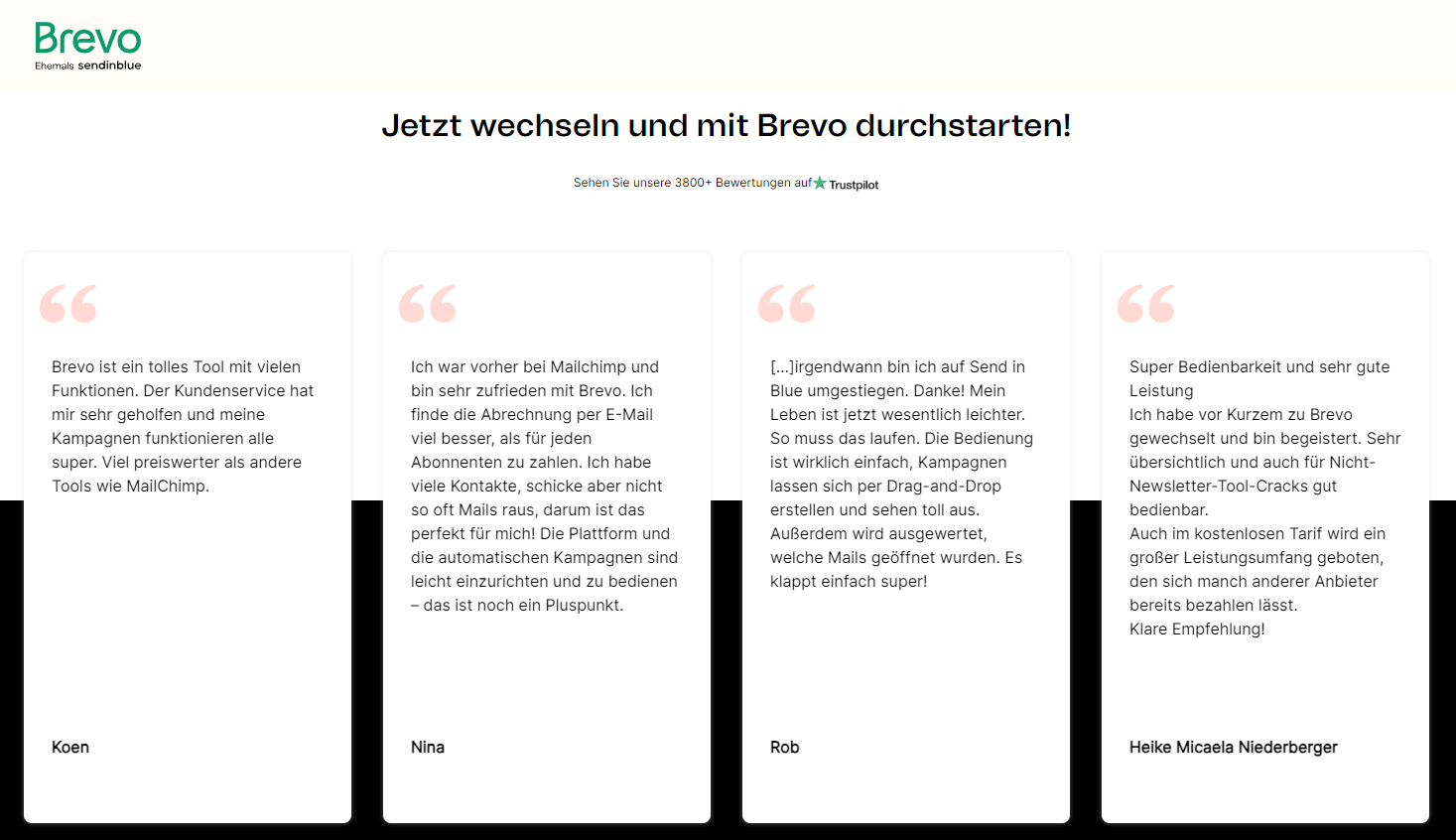 Brevo
Ehemals sendinblue

Jetzt wechseln und mit Brevo durchstarten!

Sehen Sie unsere 3800+ Bewertungen auf Trustpilot

Brevo ist ein tolles Tool mit vielen Funktionen. Der Kundenservice hat mir sehr geholfen und meine Kampagnen funktionieren alle super. Viel preiswerter als andere Tools wie MailChimp.

Koen

Ich war vorher bei Mailchimp und bin sehr zufrieden mit Brevo. Ich finde die Abrechnung per E-Mail viel besser, als für jeden Abonnenten zu zahlen. Ich habe viele Kontakte, schicke aber nicht so oft Mails raus, darum ist das perfekt für mich! Die Plattform und die automatischen Kampagnen sind leicht einzurichten und zu bedienen – das ist noch ein Pluspunkt.

Nina

[...]irgendwann bin ich auf Send in Blue umgestiegen. Danke! Mein Leben ist jetzt wesentlich leichter. So muss das laufen. Die Bedienung ist wirklich einfach, Kampagnen lassen sich per Drag-and-Drop erstellen und sehen toll aus. Außerdem wird ausgewertet, welche Mails geöffnet wurden. Es klappt einfach super!

Rob

Super Bedienbarkeit und sehr gute Leistung
Ich habe vor Kurzem zu Brevo gewechselt und bin begeistert. Sehr übersichtlich und auch für Nicht-Newsletter-Tool-Cracks gut bedienbar.
Auch im kostenlosen Tarif wird ein großer Leistungsumfang geboten, den sich manch anderer Anbieter bereits bezahlen lässt.
Klare Empfehlung!

Heike Micaela Niederberger